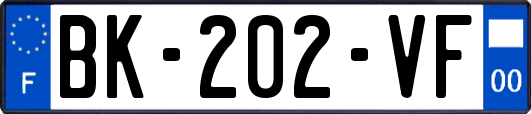 F
BK-202-VF
00